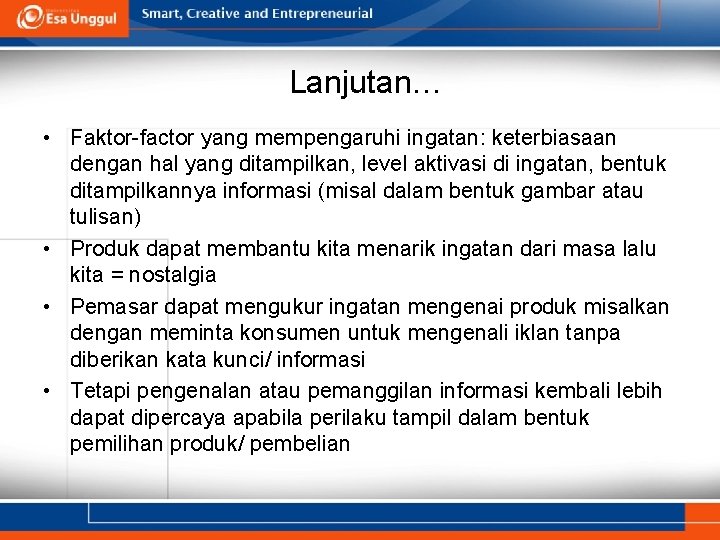 Esa Unggul

Smart, Creative and Entrepreneurial

Lanjutan…

• Faktor-factor yang mempengaruhi ingatan: keterbiasaan dengan hal yang ditampilkan, level aktivasi di ingatan, bentuk ditampilkannya informasi (misal dalam bentuk gambar atau tulisan)

• Produk dapat membantu kita menarik ingatan dari masa lalu kita = nostalgia

• Pemasar dapat mengukur ingatan mengenai produk misalkan dengan meminta konsumen untuk mengenali iklan tanpa diberikan kata kunci/ informasi

• Tetapi pengenalan atau pemanggilan informasi kembali lebih dapat dipercaya apabila perilaku tampil dalam bentuk pemilihan produk/ pembelian